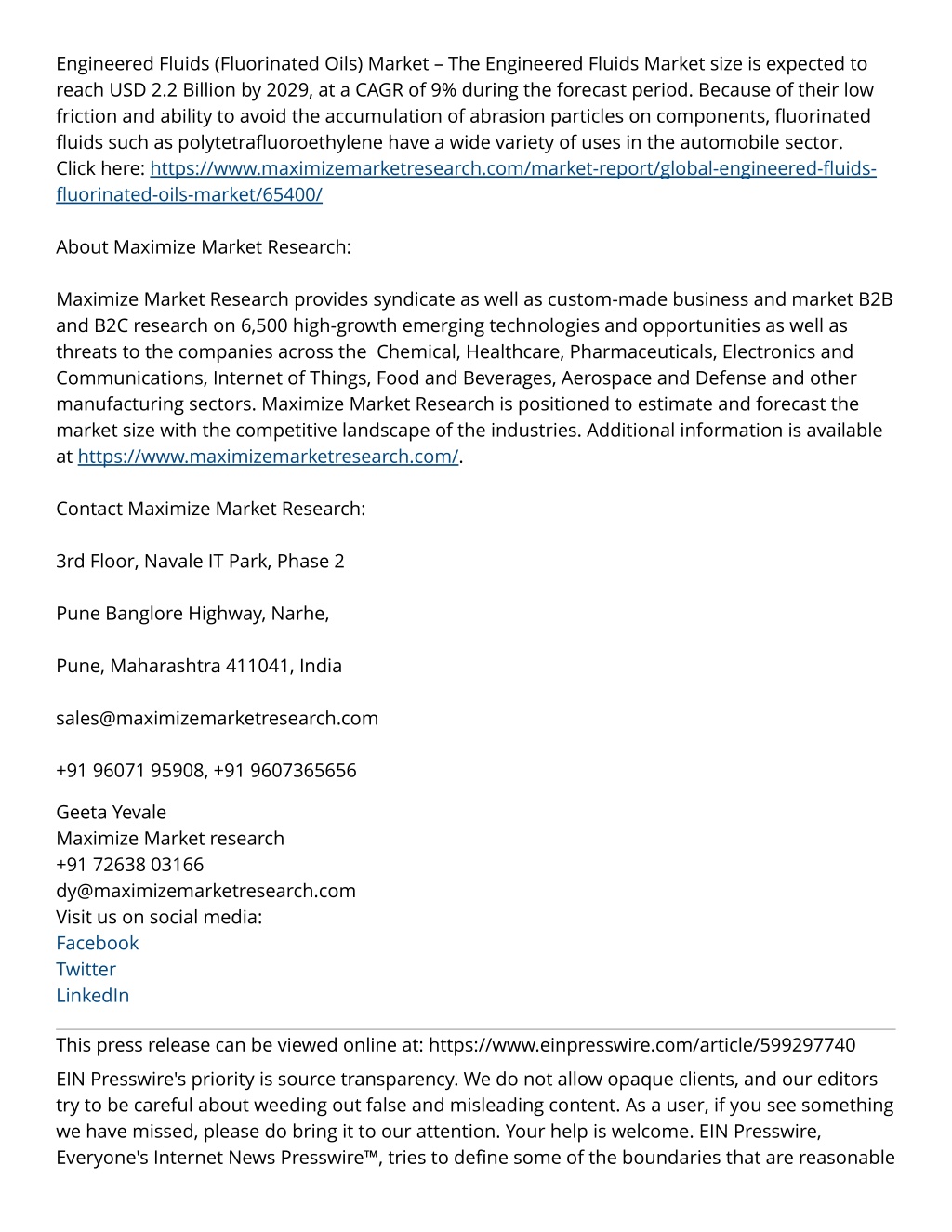 Engineered Fluids (Fluorinated Oils) Market – The Engineered Fluids Market size is expected to reach USD 2.2 Billion by 2029, at a CAGR of 9% during the forecast period. Because of their low friction and ability to avoid the accumulation of abrasion particles on components, fluorinated fluids such as polytetrafluoroethylene have a wide variety of uses in the automobile sector. Click here: https://www.maximizemarketresearch.com/market-report/global-engineered-fluids-fluorinated-oils-market/65400/

About Maximize Market Research:

Maximize Market Research provides syndicate as well as custom-made business and market B2B and B2C research on 6,500 high-growth emerging technologies and opportunities as well as threats to the companies across the  Chemical, Healthcare, Pharmaceuticals, Electronics and Communications, Internet of Things, Food and Beverages, Aerospace and Defense and other manufacturing sectors. Maximize Market Research is positioned to estimate and forecast the market size with the competitive landscape of the industries. Additional information is available at https://www.maximizemarketresearch.com/.

Contact Maximize Market Research:

3rd Floor, Navale IT Park, Phase 2

Pune Banglore Highway, Narhe,

Pune, Maharashtra 411041, India

sales@maximizemarketresearch.com

+91 96071 95908, +91 9607365656

Geeta Yevale
Maximize Market research
+91 72638 03166
dy@maximizemarketresearch.com
Visit us on social media:
Facebook
Twitter
LinkedIn

This press release can be viewed online at: https://www.einpresswire.com/article/599297740

EIN Presswire's priority is source transparency. We do not allow opaque clients, and our editors try to be careful about weeding out false and misleading content. As a user, if you see something we have missed, please do bring it to our attention. Your help is welcome. EIN Presswire, Everyone's Internet News Presswire™, tries to define some of the boundaries that are reasonable